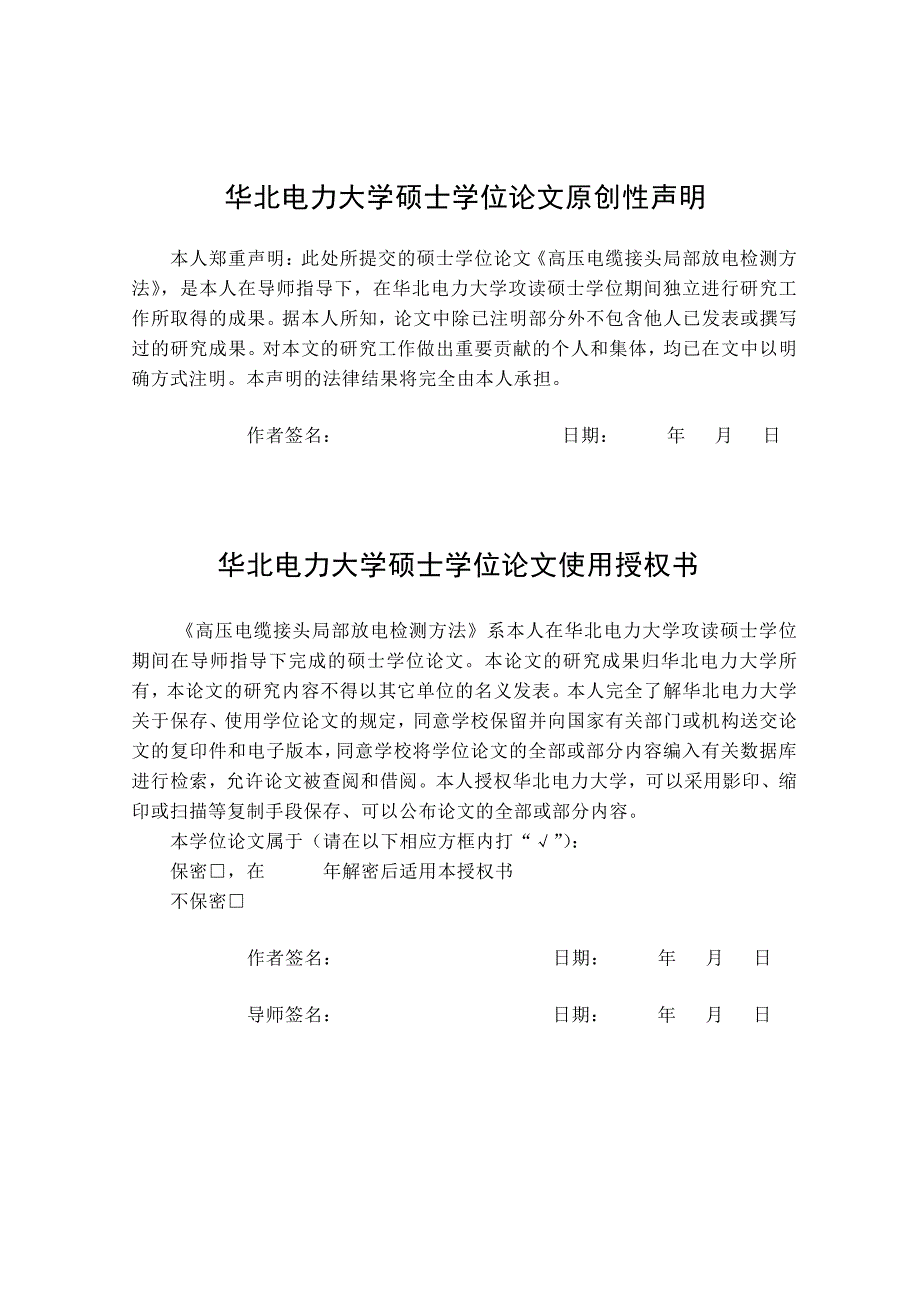 华北电力大学硕士学位论文原创性声明

本人郑重声明：此处所提交的硕士学位论文《高压电缆接头局部放电检测方法》，是本人在导师指导下，在华北电力大学攻读硕士学位期间独立进行研究工作所取得的成果。据本人所知，论文中除已注明部分外不包含他人已发表或撰写过的研究成果。对本文的研究工作做出重要贡献的个人和集体，均已在文中以明确方式注明。本声明的法律结果将完全由本人承担。

作者签名： 日期： 年 月 日

华北电力大学硕士学位论文使用授权书

《高压电缆接头局部放电检测方法》系本人在华北电力大学攻读硕士学位期间在导师指导下完成的硕士学位论文。本论文的研究成果归华北电力大学所有，本论文的研究内容不得以其它单位的名义发表。本人完全了解华北电力大学关于保存、使用学位论文的规定，同意学校保留并向国家有关部门或机构送交论文的复印件和电子版本，同意学校将学位论文的全部或部分内容编入有关数据库进行检索，允许论文被查阅和借阅。本人授权华北电力大学，可以采用影印、缩印或扫描等复制手段保存、可以公布论文的全部或部分内容。

本学位论文属于（请在以下相应方框内打“√”）：

保密□，在 年解密后适用本授权书

不保密□

作者签名： 日期： 年 月 日

导师签名： 日期： 年 月 日